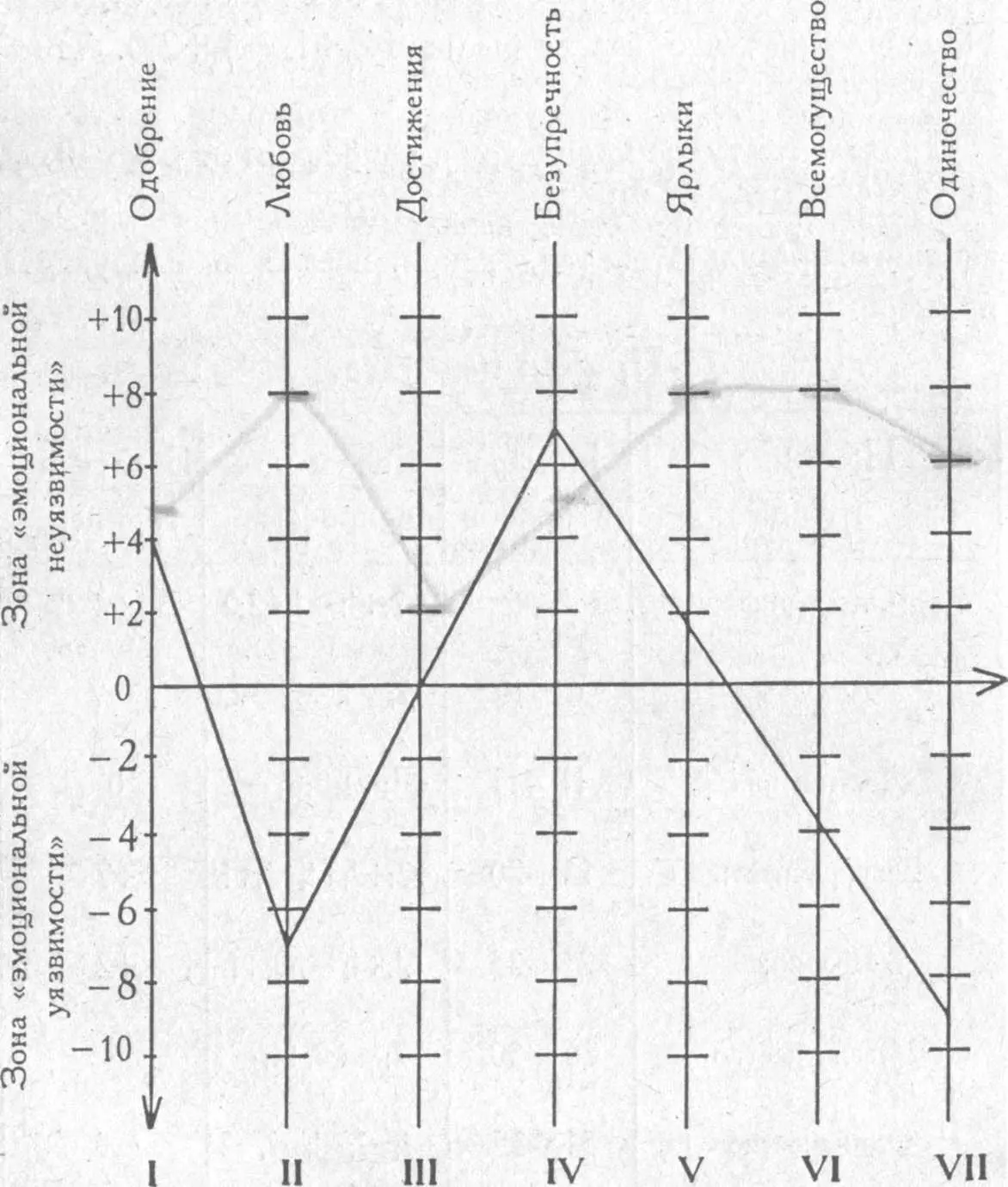 Зона «эмоциональной неуязвимости»

Зона «эмоциональной уязвимости»

Одобрение
Любовь
Достижения
Безупречность
Ярлыки
Всемогущество
Одиночество

+10
+8
+6
+4
+2
0
−2
−4
−6
−8
−10

I
II
III
IV
V
VI
VII